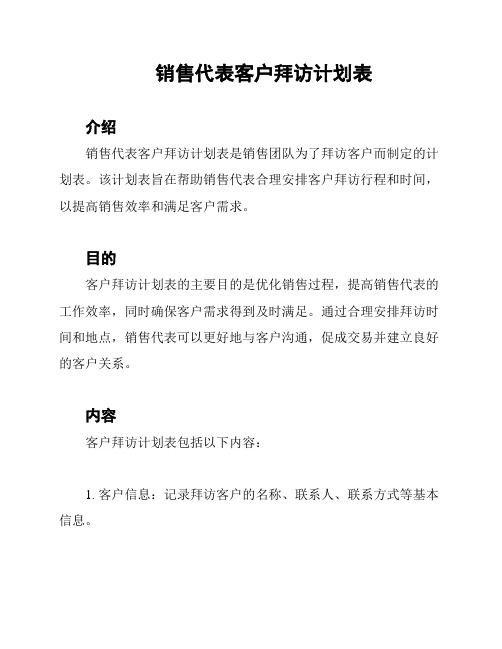 销售代表客户拜访计划表

介绍

销售代表客户拜访计划表是销售团队为了拜访客户而制定的计划表。该计划表旨在帮助销售代表合理安排客户拜访行程和时间，以提高销售效率和满足客户需求。

目的

客户拜访计划表的主要目的是优化销售过程，提高销售代表的工作效率，同时确保客户需求得到及时满足。通过合理安排拜访时间和地点，销售代表可以更好地与客户沟通，促成交易并建立良好的客户关系。

内容

客户拜访计划表包括以下内容：

1. 客户信息：记录拜访客户的名称、联系人、联系方式等基本信息。